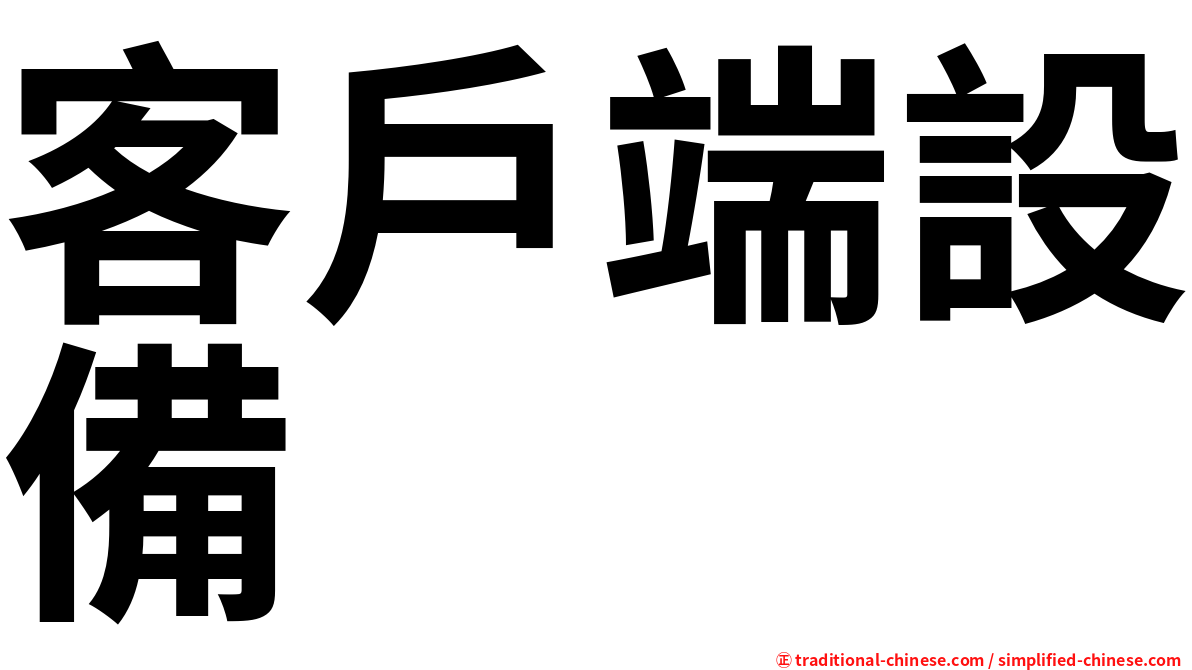 客戶端設備

㊣ traditional-chinese.com / simplified-chinese.com